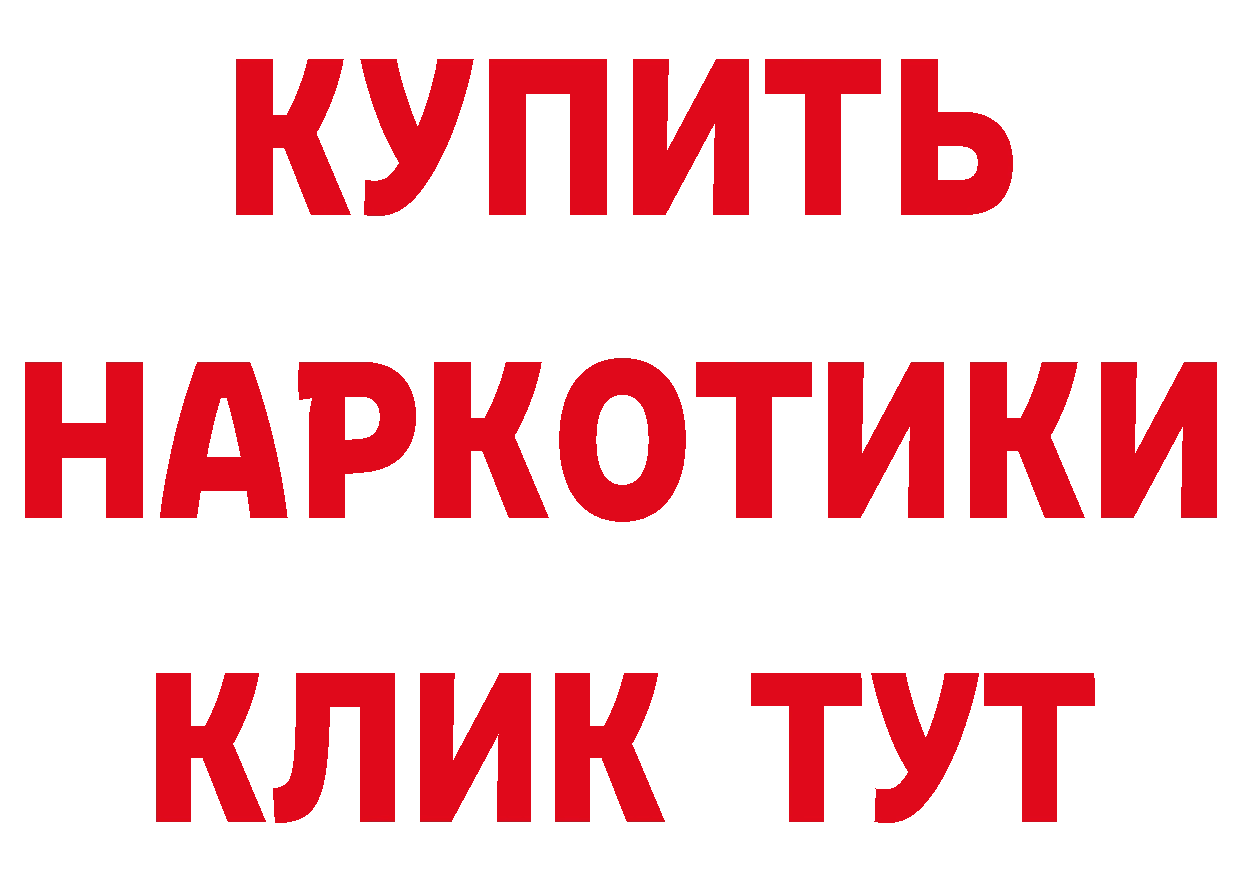 КУПИТЬ НАРКОТИКИ КЛИК ТУТ